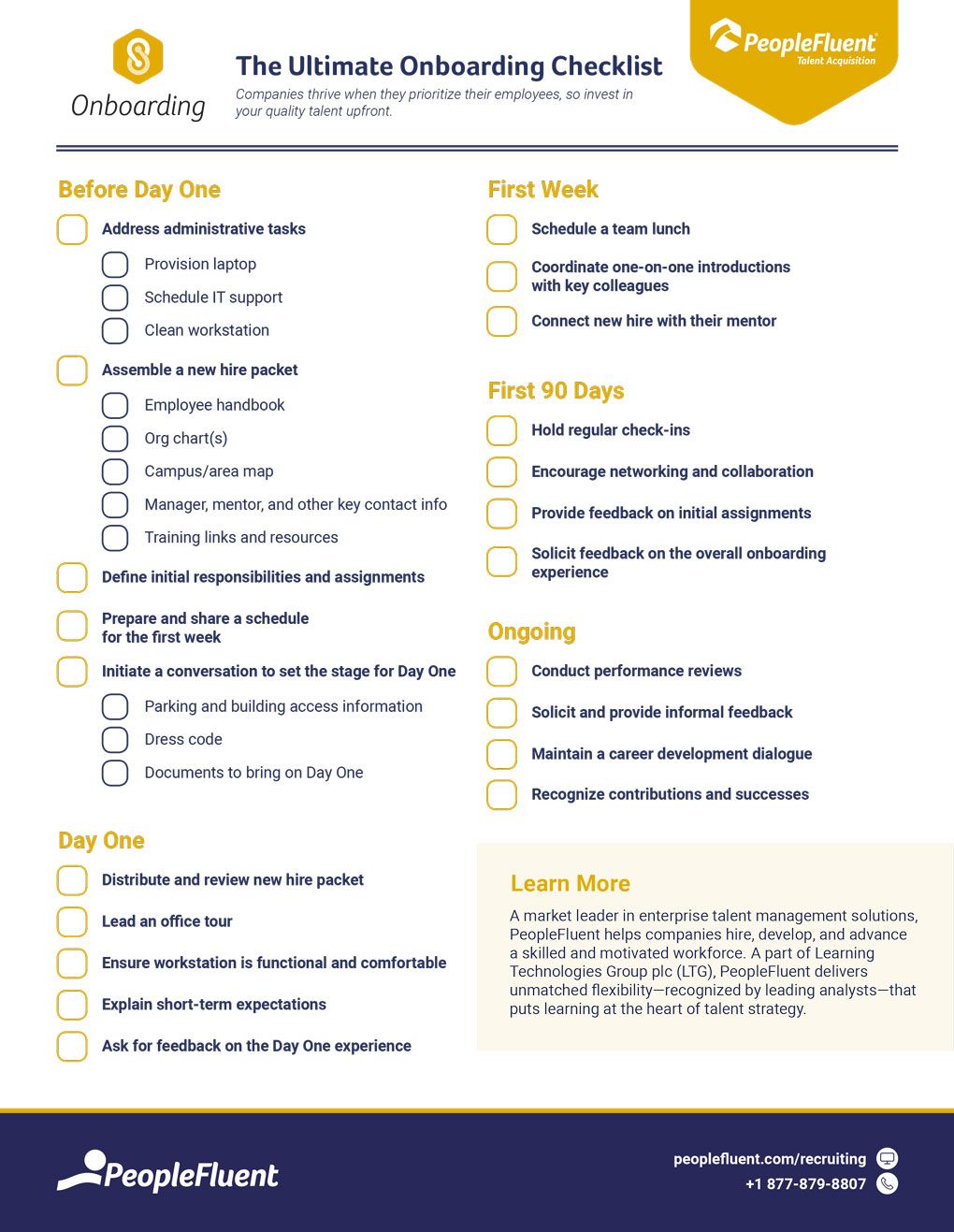 Onboarding

The Ultimate Onboarding Checklist

Companies thrive when they prioritize their employees, so invest in your quality talent upfront.

PeopleFluent
Talent Acquisition

Before Day One

Address administrative tasks

Provision laptop

Schedule IT support

Clean workstation

Assemble a new hire packet

Employee handbook

Org chart(s)

Campus/area map

Manager, mentor, and other key contact info

Training links and resources

Define initial responsibilities and assignments

Prepare and share a schedule for the first week

Initiate a conversation to set the stage for Day One

Parking and building access information

Dress code

Documents to bring on Day One

Day One

Distribute and review new hire packet

Lead an office tour

Ensure workstation is functional and comfortable

Explain short-term expectations

Ask for feedback on the Day One experience

First Week

Schedule a team lunch

Coordinate one-on-one introductions with key colleagues

Connect new hire with their mentor

First 90 Days

Hold regular check-ins

Encourage networking and collaboration

Provide feedback on initial assignments

Solicit feedback on the overall onboarding experience

Ongoing

Conduct performance reviews

Solicit and provide informal feedback

Maintain a career development dialogue

Recognize contributions and successes

Learn More

A market leader in enterprise talent management solutions, PeopleFluent helps companies hire, develop, and advance a skilled and motivated workforce. A part of Learning Technologies Group plc (LTG), PeopleFluent delivers unmatched flexibility—recognized by leading analysts—that puts learning at the heart of talent strategy.

PeopleFluent

peoplefluent.com/recruiting

+1 877-879-8807